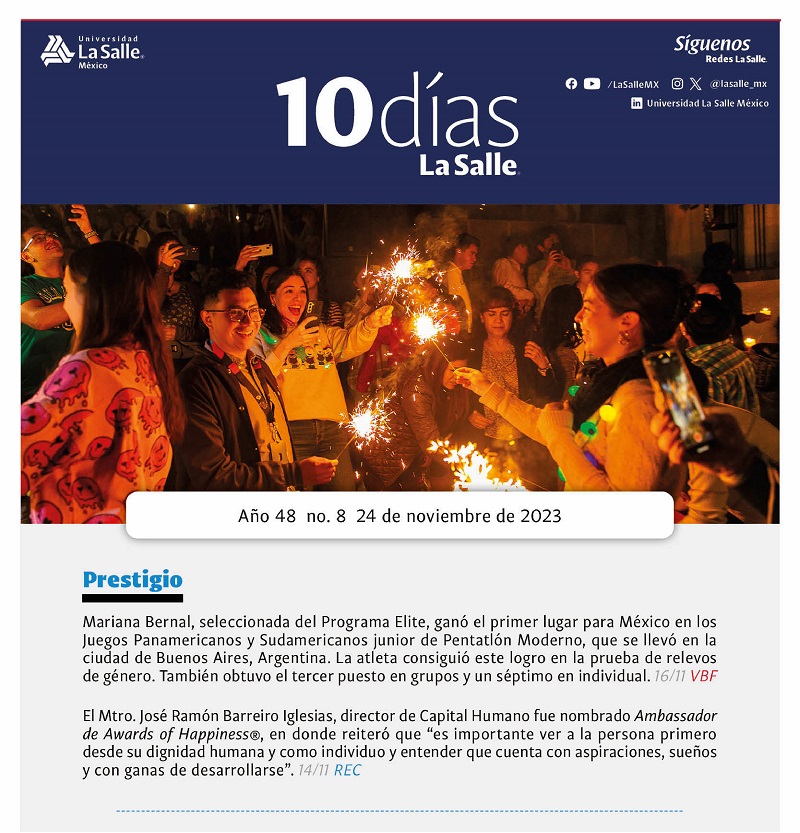 Universidad
La Salle
México

10días
La Salle

Síguenos
Redes La Salle

/LaSalleMX @lasalle_mx
Universidad La Salle México

Año 48 no. 8 24 de noviembre de 2023

Prestigio

Mariana Bernal, seleccionada del Programa Elite, ganó el primer lugar para México en los Juegos Panamericanos y Sudamericanos junior de Pentatlón Moderno, que se llevó en la ciudad de Buenos Aires, Argentina. La atleta consiguió este logro en la prueba de relevos de género. También obtuvo el tercer puesto en grupos y un séptimo en individual. 16/11 VBF

El Mtro. José Ramón Barreiro Iglesias, director de Capital Humano fue nombrado Ambassador de Awards of Happiness®, en donde reiteró que "es importante ver a la persona primero desde su dignidad humana y como individuo y entender que cuenta con aspiraciones, sueños y con ganas de desarrollarse". 14/11 REC